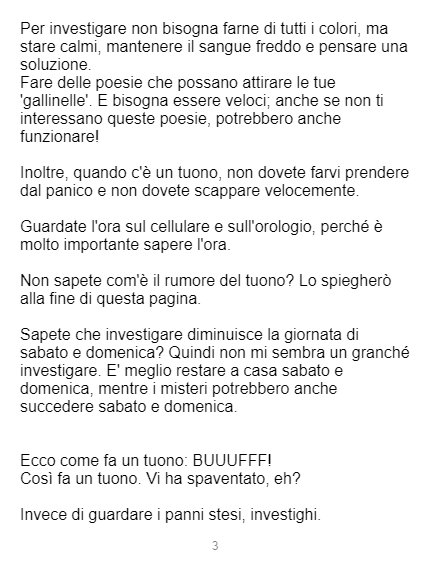 Per investigare non bisogna farne di tutti i colori, ma stare calmi, mantenere il sangue freddo e pensare una soluzione.
Fare delle poesie che possano attirare le tue 'gallinelle'. E bisogna essere veloci; anche se non ti interessano queste poesie, potrebbero anche funzionare!

Inoltre, quando c'è un tuono, non dovete farvi prendere dal panico e non dovete scappare velocemente.

Guardate l'ora sul cellulare e sull'orologio, perché è molto importante sapere l'ora.

Non sapete com'è il rumore del tuono? Lo spiegherò alla fine di questa pagina.

Sapete che investigare diminuisce la giornata di sabato e domenica? Quindi non mi sembra un granché investigare. E' meglio restare a casa sabato e domenica, mentre i misteri potrebbero anche succedere sabato e domenica.

Ecco come fa un tuono: BUUUFFF!
Così fa un tuono. Vi ha spaventato, eh?

Invece di guardare i panni stesi, investighi.

3